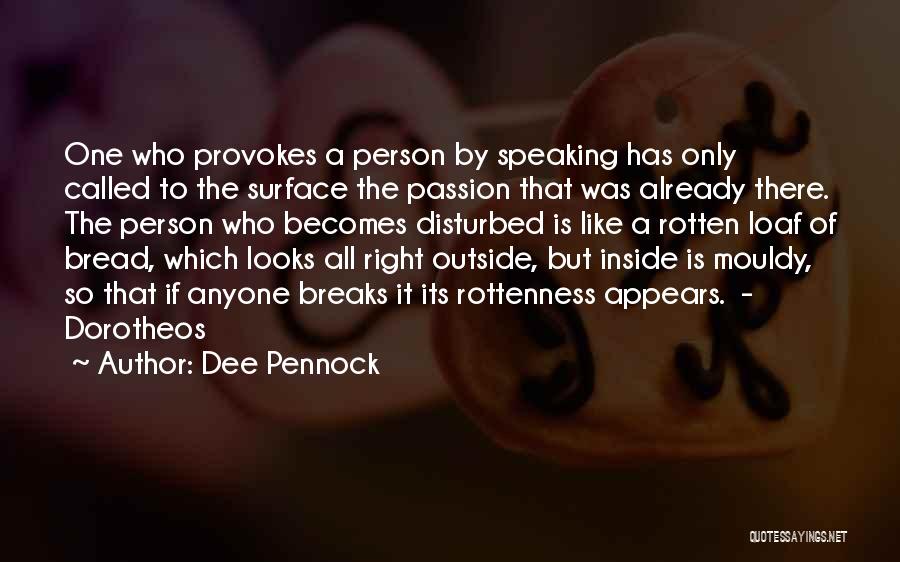 One who provokes a person by speaking has only called to the surface the passion that was already there. The person who becomes disturbed is like a rotten loaf of bread, which looks all right outside, but inside is mouldy, so that if anyone breaks it its rottenness appears. - Dorotheos

~ Author: Dee Pennock

QUOTESSAYINGS.NET